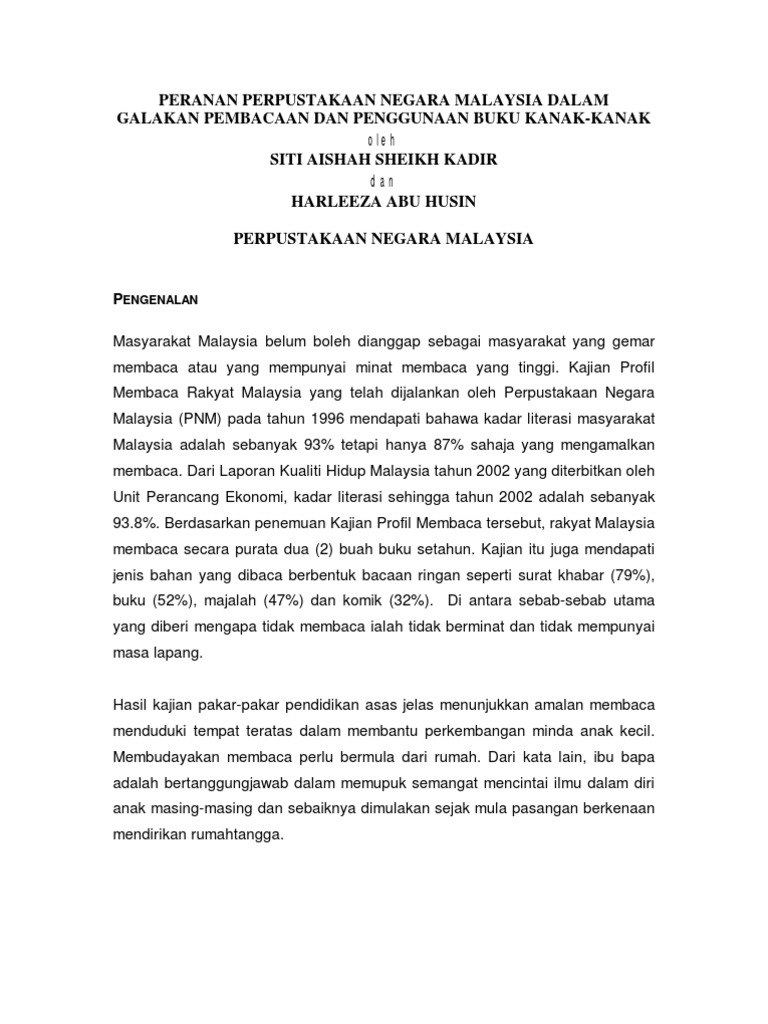 PERANAN PERPUSTAKAAN NEGARA MALAYSIA DALAM GALAKAN PEMBACAAN DAN PENGGUNAAN BUKU KANAK-KANAK

oleh

SITI AISHAH SHEIKH KADIR

dan

HARLEEZA ABU HUSIN

PERPUSTAKAAN NEGARA MALAYSIA

PENGENALAN

Masyarakat Malaysia belum boleh dianggap sebagai masyarakat yang gemar membaca atau yang mempunyai minat membaca yang tinggi. Kajian Profil Membaca Rakyat Malaysia yang telah dijalankan oleh Perpustakaan Negara Malaysia (PNM) pada tahun 1996 mendapati bahawa kadar literasi masyarakat Malaysia adalah sebanyak 93% tetapi hanya 87% sahaja yang mengamalkan membaca. Dari Laporan Kualiti Hidup Malaysia tahun 2002 yang diterbitkan oleh Unit Perancang Ekonomi, kadar literasi sehingga tahun 2002 adalah sebanyak 93.8%. Berdasarkan penemuan Kajian Profil Membaca tersebut, rakyat Malaysia membaca secara purata dua (2) buah buku setahun. Kajian itu juga mendapati jenis bahan yang dibaca berbentuk bacaan ringan seperti surat khabar (79%), buku (52%), majalah (47%) dan komik (32%). Di antara sebab-sebab utama yang diberi mengapa tidak membaca ialah tidak berminat dan tidak mempunyai masa lapang.

Hasil kajian pakar-pakar pendidikan asas jelas menunjukkan amalan membaca menduduki tempat teratas dalam membantu perkembangan minda anak kecil. Membudayakan membaca perlu bermula dari rumah. Dari kata lain, ibu bapa adalah bertanggungjawab dalam memupuk semangat mencintai ilmu dalam diri anak masing-masing dan sebaiknya dimulakan sejak mula pasangan berkenaan mendirikan rumahtangga.